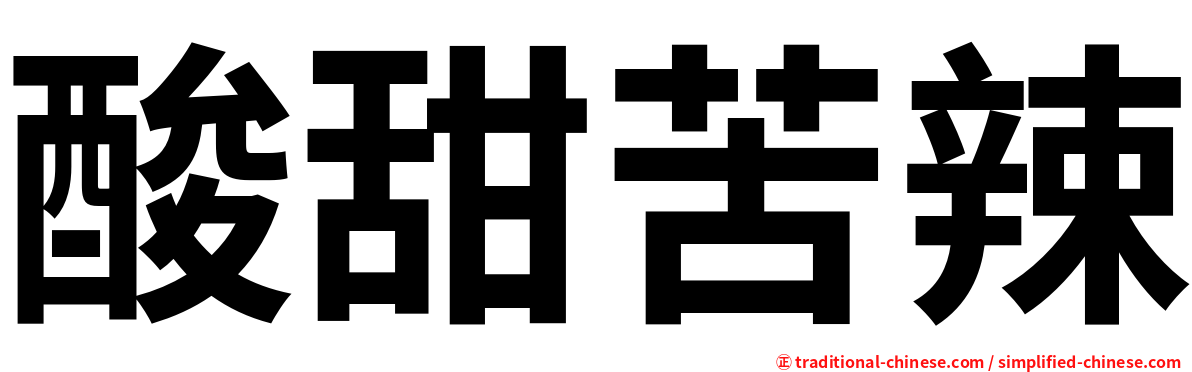 酸甜苦辣

正 traditional-chinese.com / simplified-chinese.com